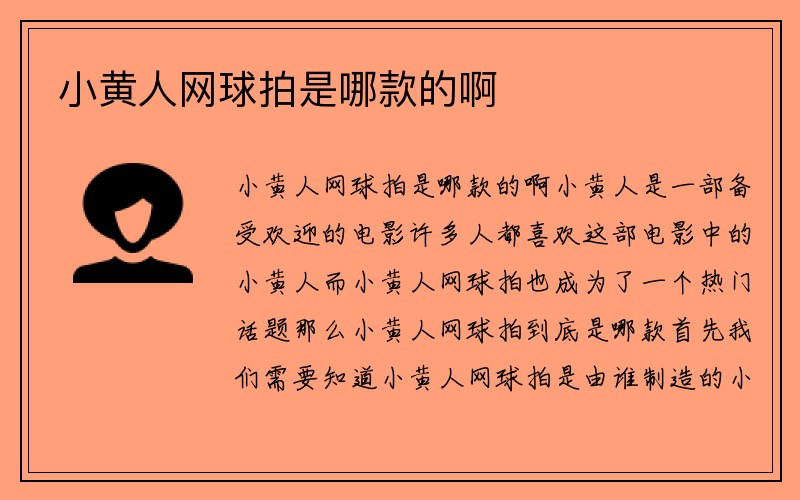 小黄人网球拍是哪款的啊

小黄人网球拍是哪款的啊小黄人是一部备受欢迎的电影许多人都喜欢这部电影中的小黄人而小黄人网球拍也成为了一个热门话题那么小黄人网球拍到底是哪款首先我们需要知道小黄人网球拍是由谁制造的小